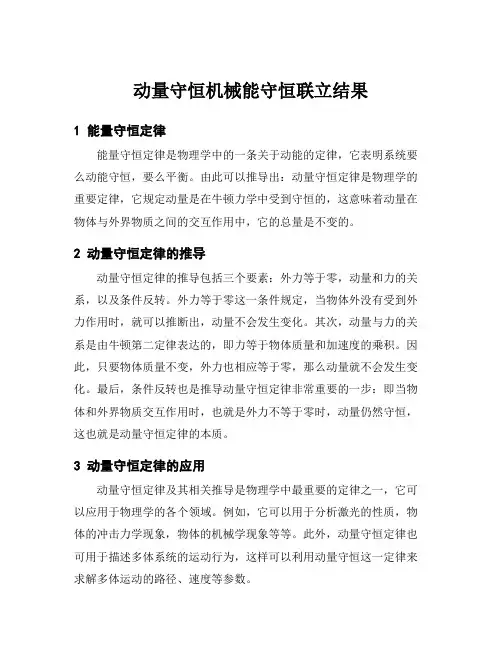 动量守恒机械能守恒联立结果

1 能量守恒定律

能量守恒定律是物理学中的一条关于动能的定律，它表明系统要么动能守恒，要么平衡。由此可以推导出：动量守恒定律是物理学的重要定律，它规定动量是在牛顿力学中受到守恒的，这意味着动量在物体与外界物质之间的交互作用中，它的总量是不变的。

2 动量守恒定律的推导

动量守恒定律的推导包括三个要素：外力等于零，动量和力的关系，以及条件反转。外力等于零这一条件规定，当物体外没有受到外力作用时，就可以推断出，动量不会发生变化。其次，动量与力的关系是由牛顿第二定律表达的，即力等于物体质量和加速度的乘积。因此，只要物体质量不变，外力也相应等于零，那么动量就不会发生变化。最后，条件反转也是推导动量守恒定律非常重要的一步：即当物体和外界物质交互作用时，也就是外力不等于零时，动量仍然守恒，这也就是动量守恒定律的本质。

3 动量守恒定律的应用

动量守恒定律及其相关推导是物理学中最重要的定律之一，它可以应用于物理学的各个领域。例如，它可以用于分析激光的性质，物体的冲击力学现象，物体的机械学现象等等。此外，动量守恒定律也可用于描述多体系统的运动行为，这样可以利用动量守恒这一定律来求解多体运动的路径、速度等参数。